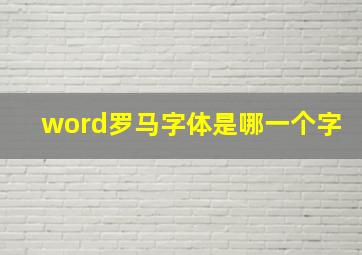 word罗马字体是哪一个字